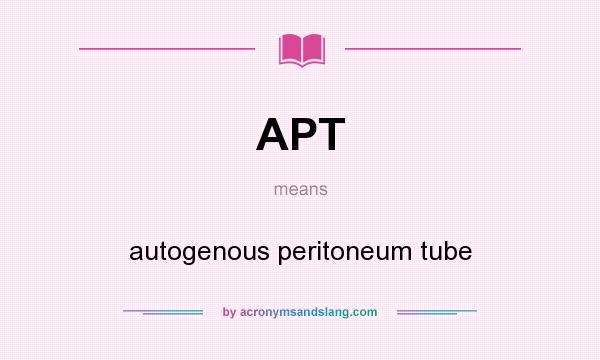 APT

means

autogenous peritoneum tube

by acronymsandslang.com